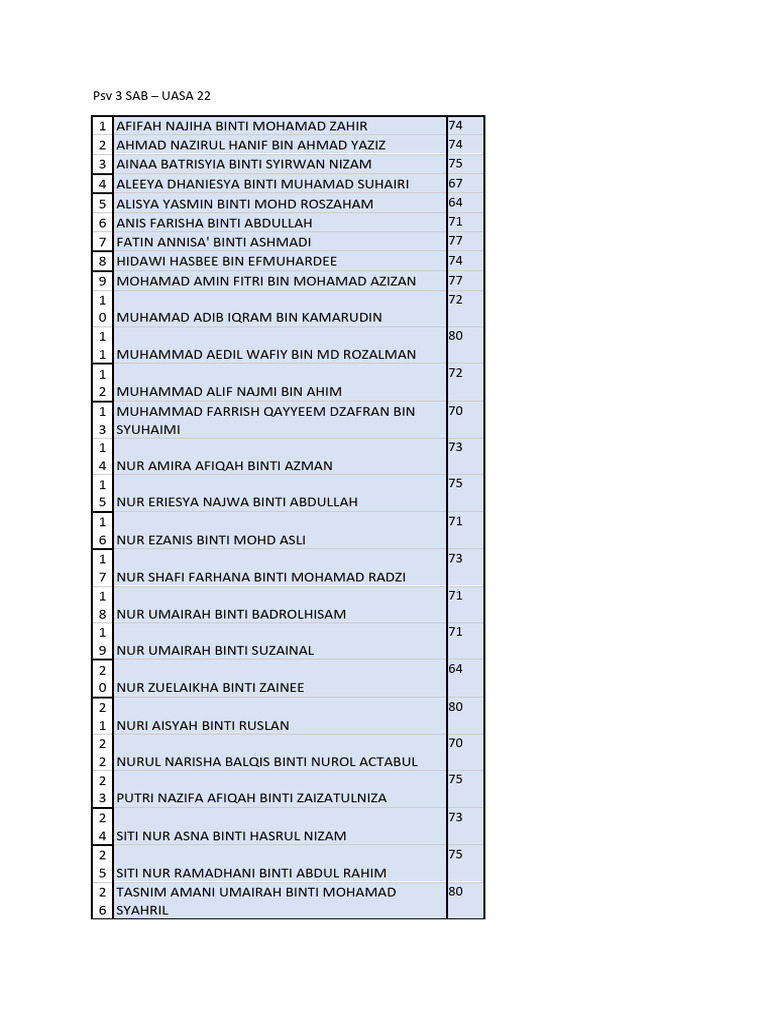 Psv 3 SAB – UASA 22

| | | |
|---|---|---|
| 1 | AFIFAH NAJIHA BINTI MOHAMAD ZAHIR | 74 |
| 2 | AHMAD NAZIRUL HANIF BIN AHMAD YAZIZ | 74 |
| 3 | AINAA BATRISYIA BINTI SYIRWAN NIZAM | 75 |
| 4 | ALEEYA DHANIESYA BINTI MUHAMAD SUHAIRI | 67 |
| 5 | ALISYA YASMIN BINTI MOHD ROSZAHAM | 64 |
| 6 | ANIS FARISHA BINTI ABDULLAH | 71 |
| 7 | FATIN ANNISA' BINTI ASHMADI | 77 |
| 8 | HIDAWI HASBEE BIN EFMUHARDEE | 74 |
| 9 | MOHAMAD AMIN FITRI BIN MOHAMAD AZIZAN | 77 |
| 10 | MUHAMAD ADIB IQRAM BIN KAMARUDIN | 72 |
| 11 | MUHAMMAD AEDIL WAFIY BIN MD ROZALMAN | 80 |
| 12 | MUHAMMAD ALIF NAJMI BIN AHIM | 72 |
| 13 | MUHAMMAD FARRISH QAYYEEM DZAFRAN BIN SYUHAIMI | 70 |
| 14 | NUR AMIRA AFIQAH BINTI AZMAN | 73 |
| 15 | NUR ERIESYA NAJWA BINTI ABDULLAH | 75 |
| 16 | NUR EZANIS BINTI MOHD ASLI | 71 |
| 17 | NUR SHAFI FARHANA BINTI MOHAMAD RADZI | 73 |
| 18 | NUR UMAIRAH BINTI BADROLHISAM | 71 |
| 19 | NUR UMAIRAH BINTI SUZAINAL | 71 |
| 20 | NUR ZUELAIKHA BINTI ZAINEE | 64 |
| 21 | NURI AISYAH BINTI RUSLAN | 80 |
| 22 | NURUL NARISHA BALQIS BINTI NUROL ACTABUL | 70 |
| 23 | PUTRI NAZIFA AFIQAH BINTI ZAIZATULNIZA | 75 |
| 24 | SITI NUR ASNA BINTI HASRUL NIZAM | 73 |
| 25 | SITI NUR RAMADHANI BINTI ABDUL RAHIM | 75 |
| 26 | TASNIM AMANI UMAIRAH BINTI MOHAMAD SYAHRIL | 80 |